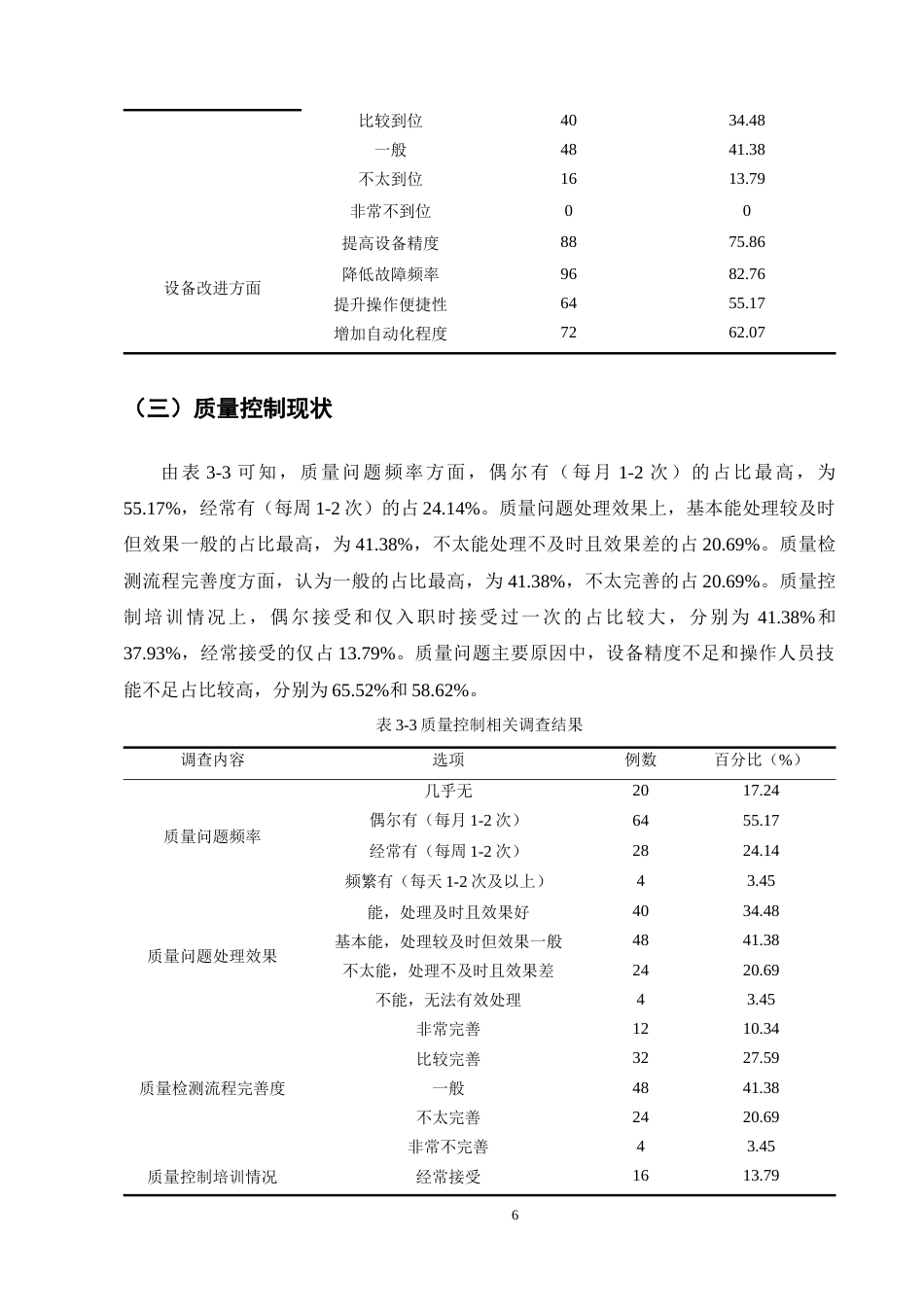 |  | 比较到位 | 40 | 34.48 |
|---|---|---|---|
|  | 一般 | 48 | 41.38 |
|  | 不太到位 | 16 | 13.79 |
|  | 非常不到位 | 0 | 0 |
| 设备改进方面 | 提高设备精度 | 88 | 75.86 |
|  | 降低故障频率 | 96 | 82.76 |
|  | 提升操作便捷性 | 64 | 55.17 |
|  | 增加自动化程度 | 72 | 62.07 |

（三）质量控制现状

由表3-3可知，质量问题频率方面，偶尔有（每月1-2次）的占比最高，为55.17%，经常有（每周1-2次）的占24.14%。质量问题处理效果上，基本能处理较及时但效果一般的占比最高，为41.38%，不太能处理不及时且效果差的占20.69%。质量检测流程完善度方面，认为一般的占比最高，为41.38%，不太完善的占20.69%。质量控制培训情况上，偶尔接受和仅入职时接受过一次的占比较大，分别为41.38%和37.93%，经常接受的仅占13.79%。质量问题主要原因中，设备精度不足和操作人员技能不足占比较高，分别为65.52%和58.62%。

表3-3质量控制相关调查结果

| 调查内容 | 选项 | 例数 | 百分比（%） |
|---|---|---|---|
| 质量问题频率 | 几乎无 | 20 | 17.24 |
|  | 偶尔有（每月1-2次） | 64 | 55.17 |
|  | 经常有（每周1-2次） | 28 | 24.14 |
|  | 频繁有（每天1-2次及以上） | 4 | 3.45 |
| 质量问题处理效果 | 能，处理及时且效果好 | 40 | 34.48 |
|  | 基本能，处理较及时但效果一般 | 48 | 41.38 |
|  | 不太能，处理不及时且效果差 | 24 | 20.69 |
|  | 不能，无法有效处理 | 4 | 3.45 |
| 质量检测流程完善度 | 非常完善 | 12 | 10.34 |
|  | 比较完善 | 32 | 27.59 |
|  | 一般 | 48 | 41.38 |
|  | 不太完善 | 24 | 20.69 |
|  | 非常不完善 | 4 | 3.45 |
| 质量控制培训情况 | 经常接受 | 16 | 13.79 |

6